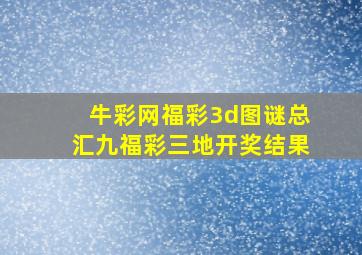 牛彩网福彩3d图谜总汇九福彩三地开奖结果